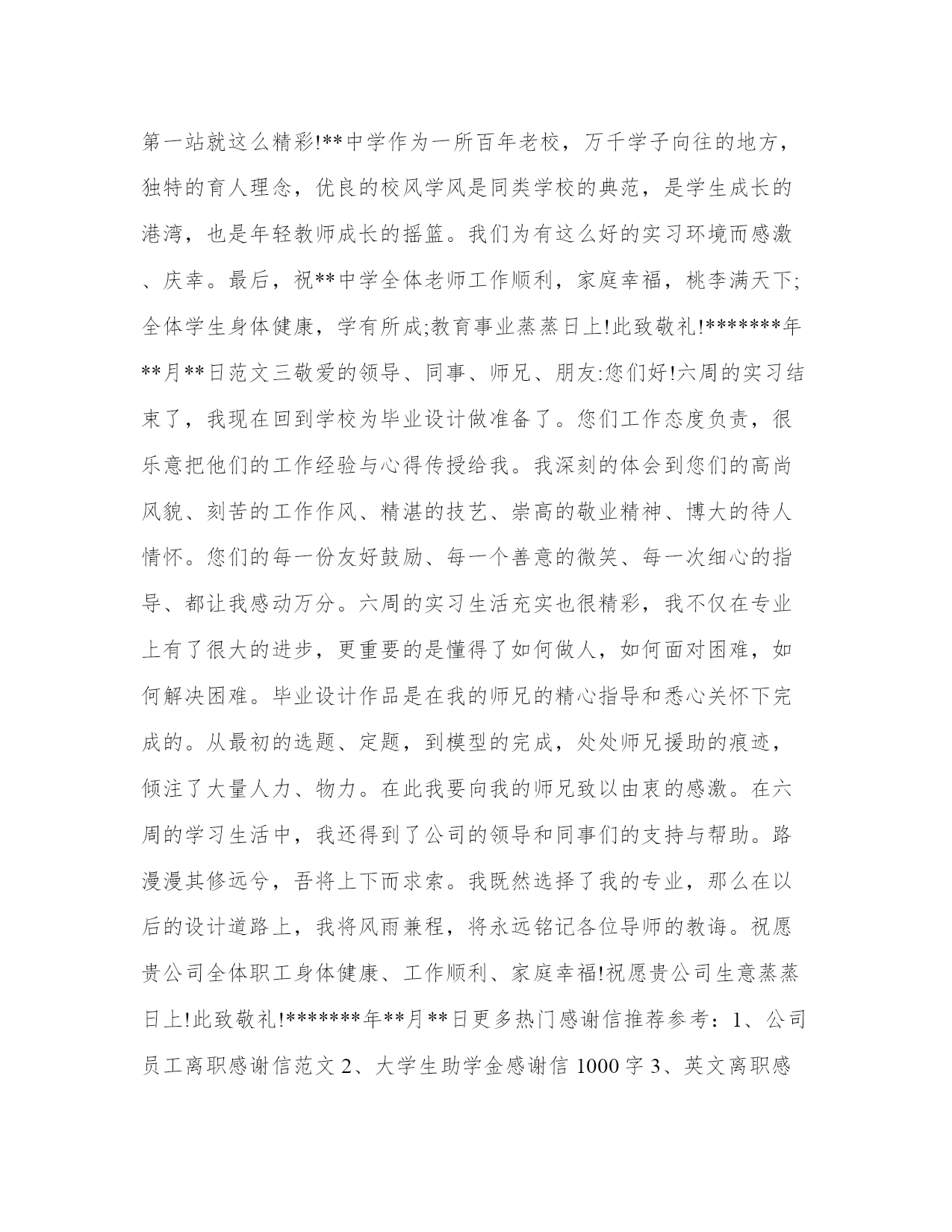 第一站就这么精彩!**中学作为一所百年老校，万千学子向往的地方，独特的育人理念，优良的校风学风是同类学校的典范，是学生成长的港湾，也是年轻教师成长的摇篮。我们为有这么好的实习环境而感激、庆幸。最后，祝**中学全体老师工作顺利，家庭幸福，桃李满天下;全体学生身体健康，学有所成;教育事业蒸蒸日上!此致敬礼!*******年**月**日范文三敬爱的领导、同事、师兄、朋友:您们好!六周的实习结束了，我现在回到学校为毕业设计做准备了。您们工作态度负责，很乐意把他们的工作经验与心得传授给我。我深刻的体会到您们的高尚风貌、刻苦的工作作风、精湛的技艺、崇高的敬业精神、博大的待人情怀。您们的每一份友好鼓励、每一个善意的微笑、每一次细心的指导、都让我感动万分。六周的实习生活充实也很精彩，我不仅在专业上有了很大的进步，更重要的是懂得了如何做人，如何面对困难，如何解决困难。毕业设计作品是在我的师兄的精心指导和悉心关怀下完成的。从最初的选题、定题，到模型的完成，处处师兄援助的痕迹，倾注了大量人力、物力。在此我要向我的师兄致以由衷的感激。在六周的学习生活中，我还得到了公司的领导和同事们的支持与帮助。路漫漫其修远兮，吾将上下而求索。我既然选择了我的专业，那么在以后的设计道路上，我将风雨兼程，将永远铭记各位导师的教诲。祝愿贵公司全体职工身体健康、工作顺利、家庭幸福!祝愿贵公司生意蒸蒸日上!此致敬礼!*******年**月**日更多热门感谢信推荐参考：1、公司员工离职感谢信范文 2、大学生助学金感谢信 1000 字 3、英文离职感